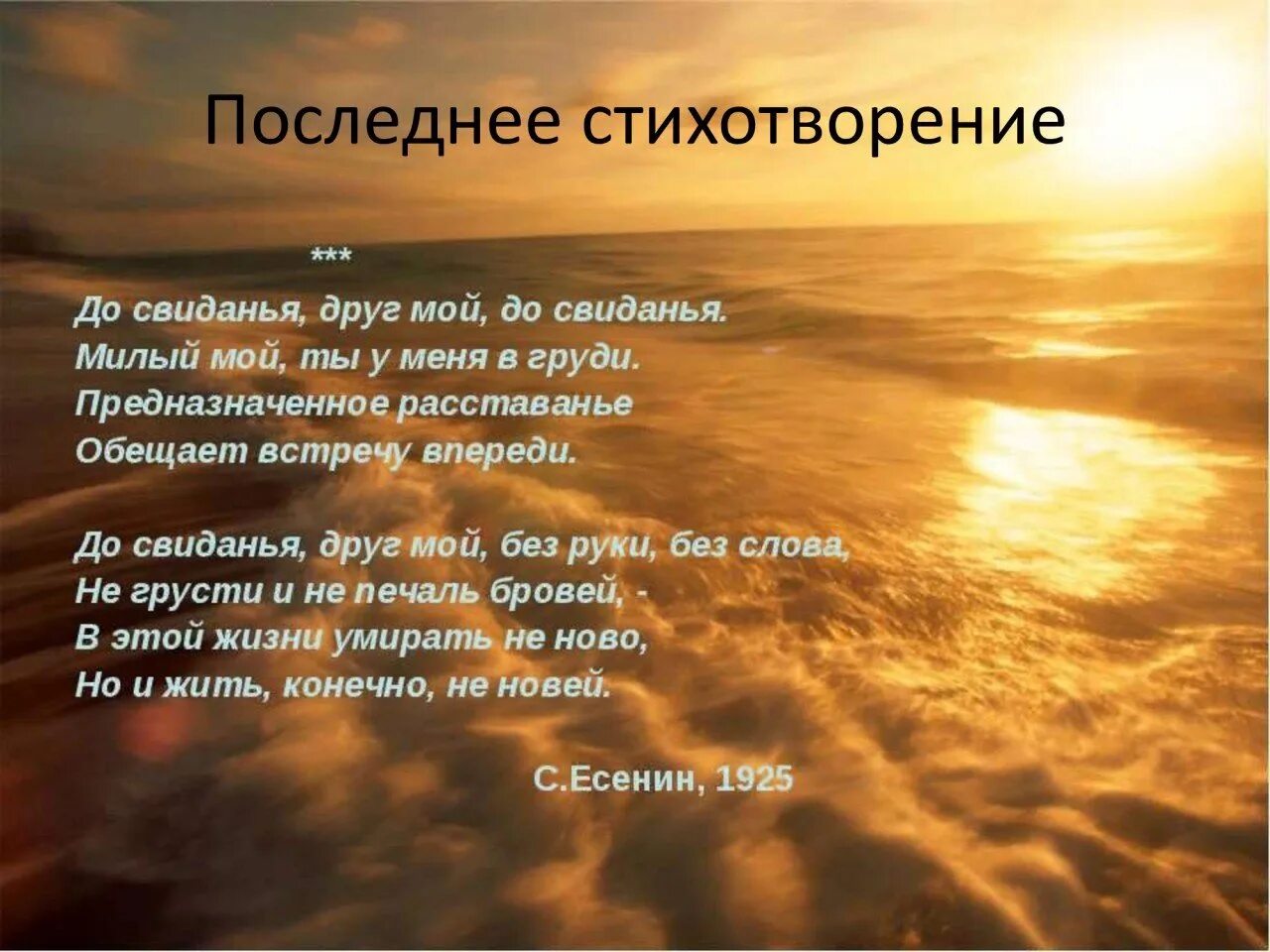 Последнее стихотворение

***

До свиданья, друг мой, до свиданья.
Милый мой, ты у меня в груди.
Предназначенное расставанье
Обещает встречу впереди.

До свиданья, друг мой, без руки, без слова,
Не грусти и не печаль бровей, -
В этой жизни умирать не ново,
Но и жить, конечно, не новей.

С.Есенин, 1925